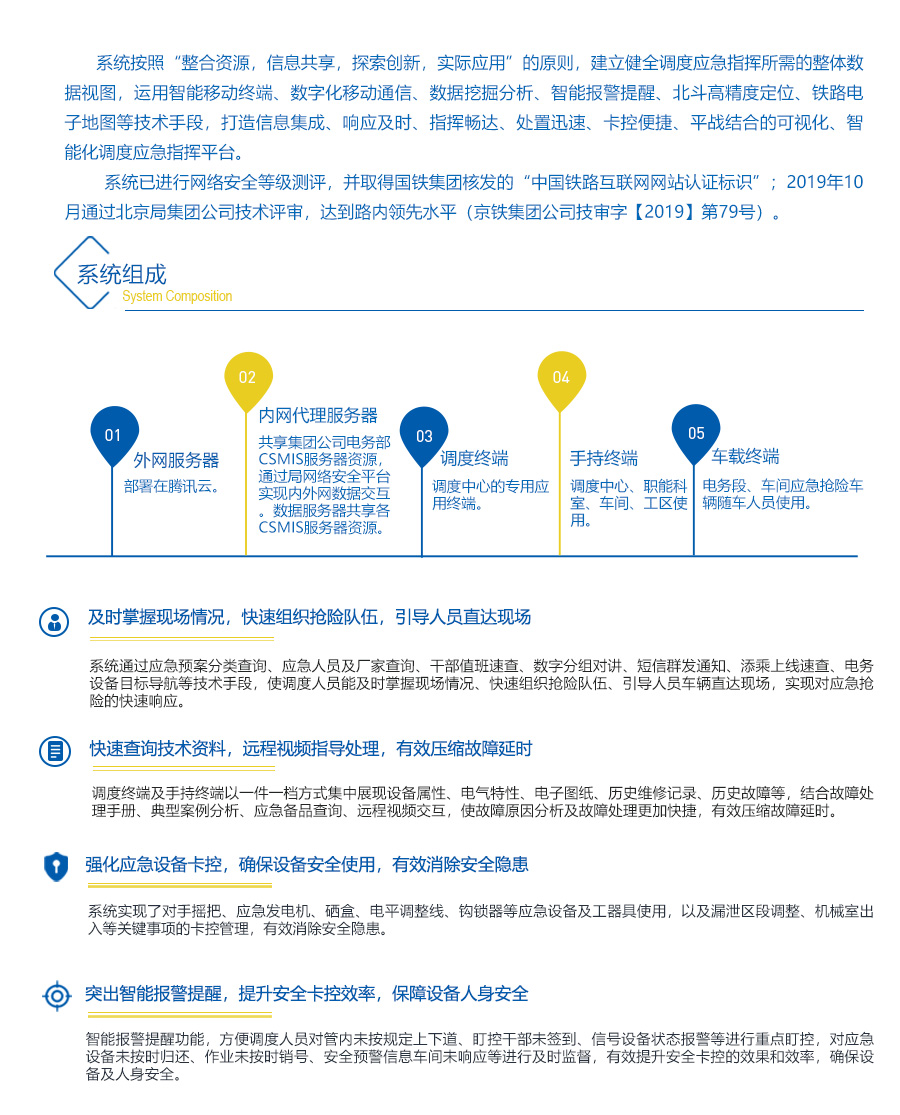 系统按照“整合资源，信息共享，探索创新，实际应用”的原则，建立健全调度应急指挥所需的整体数据视图，运用智能移动终端、数字化移动通信、数据挖掘分析、智能报警提醒、北斗高精度定位、铁路电子地图等技术手段，打造信息集成、响应及时、指挥畅达、处置迅速、卡控便捷、平战结合的可视化、智能化调度应急指挥平台。

系统已进行网络安全等级测评，并取得国铁集团核发的“中国铁路互联网网站认证标识”；2019年10月通过北京局集团公司技术评审，达到路内领先水平（京铁集团公司技审字【2019】第79号）。

系统组成
System Composition

01
外网服务器
部署在腾讯云。

02
内网代理服务器
共享集团公司电务部CSMIS服务器资源，通过局网络安全平台实现内外网数据交互。数据服务器共享各CSMIS服务器资源。

03
调度终端
调度中心的专用应用终端。

04
手持终端
调度中心、职能科室、车间、工区使用。

05
车载终端
电务段、车间应急抢险车辆随车人员使用。

及时掌握现场情况，快速组织抢险队伍，引导人员直达现场

系统通过应急预案分类查询、应急人员及厂家查询、干部值班速查、数字分组对讲、短信群发通知、添乘上线速查、电务设备目标导航等技术手段，使调度人员能及时掌握现场情况、快速组织抢险队伍、引导人员车辆直达现场，实现对应急抢险的快速响应。

快速查询技术资料，远程视频指导处理，有效压缩故障延时

调度终端及手持终端以一件一档方式集中展现设备属性、电气特性、电子图纸、历史维修记录、历史故障等，结合故障处理手册、典型案例分析、应急备品查询、远程视频交互，使故障原因分析及故障处理更加快捷，有效压缩故障延时。

强化应急设备卡控，确保设备安全使用，有效消除安全隐患

系统实现了对手摇把、应急发电机、硒盒、电平调整线、钩锁器等应急设备及工器具使用，以及漏泄区段调整、机械室出入等关键事项的卡控管理，有效消除安全隐患。

突出智能报警提醒，提升安全卡控效率，保障设备人身安全

智能报警提醒功能，方便调度人员对管内未按规定上下道、盯控干部未签到、信号设备状态报警等进行重点盯控，对应急设备未按时归还、作业未按时销号、安全预警信息车间未响应等进行及时监督，有效提升安全卡控的效果和效率，确保设备及人身安全。